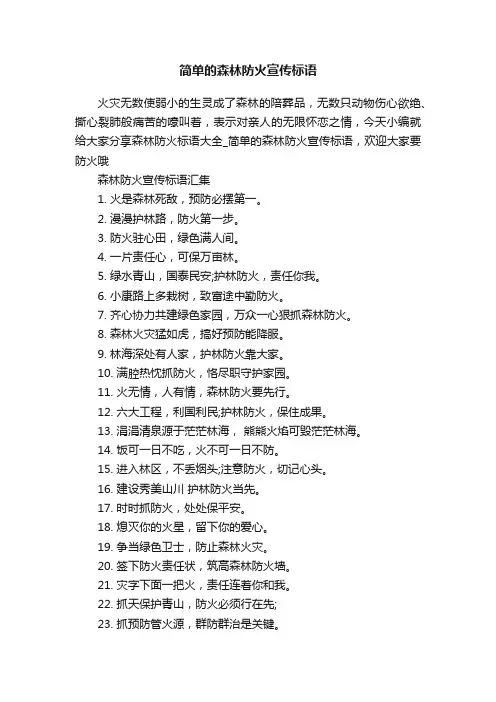 简单的森林防火宣传标语

火灾无数使弱小的生灵成了森林的陪葬品，无数只动物伤心欲绝、撕心裂肺般痛苦的嚎叫着，表示对亲人的无限怀恋之情，今天小编就给大家分享森林防火标语大全_简单的森林防火宣传标语，欢迎大家要防火哦

森林防火宣传标语汇集

1. 火是森林死敌，预防必摆第一。
2. 漫漫护林路，防火第一步。
3. 防火驻心田，绿色满人间。
4. 一片责任心，可保万亩林。
5. 绿水青山，国泰民安;护林防火，责任你我。
6. 小康路上多栽树，致富途中勤防火。
7. 齐心协力共建绿色家园，万众一心狠抓森林防火。
8. 森林火灾猛如虎，搞好预防能降服。
9. 林海深处有人家，护林防火靠大家。
10. 满腔热忱抓防火，恪尽职守护家园。
11. 火无情，人有情，森林防火要先行。
12. 六大工程，利国利民;护林防火，保住成果。
13. 涓涓清泉源于茫茫林海， 熊熊火焰可毁茫茫林海。
14. 饭可一日不吃，火不可一日不防。
15. 进入林区，不丢烟头;注意防火，切记心头。
16. 建设秀美山川 护林防火当先。
17. 时时抓防火，处处保平安。
18. 熄灭你的火星，留下你的爱心。
19. 争当绿色卫士，防止森林火灾。
20. 签下防火责任状，筑高森林防火墙。
21. 灾字下面一把火，责任连着你和我。
22. 抓天保护青山，防火必须行在先;
23. 抓预防管火源，群防群治是关键。